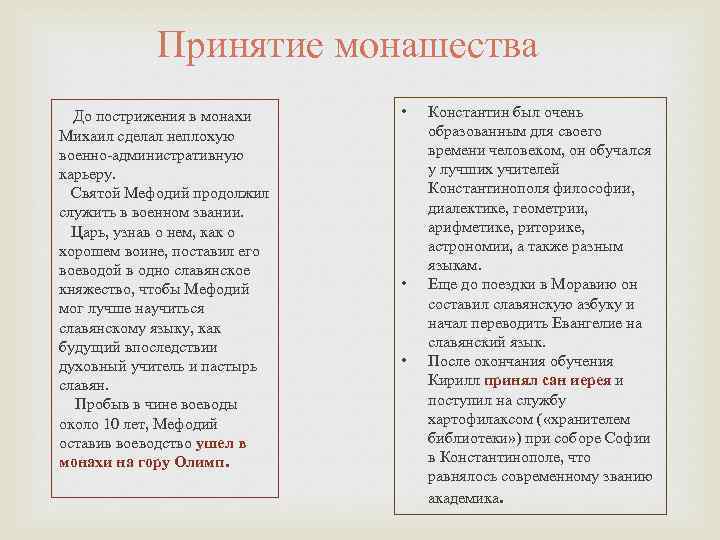 Принятие монашества

До пострижения в монахи Михаил сделал неплохую военно-административную карьеру.

Святой Мефодий продолжил служить в военном звании.

Царь, узнав о нем, как о хорошем воине, поставил его воеводой в одно славянское княжество, чтобы Мефодий мог лучше научиться славянскому языку, как будущий впоследствии духовный учитель и пастырь славян.

Пробыв в чине воеводы около 10 лет, Мефодий оставив воеводство ушел в монахи на гору Олимп.

• Константин был очень образованным для своего времени человеком, он обучался у лучших учителей Константинополя философии, диалектике, геометрии, арифметике, риторике, астрономии, а также разным языкам.

• Еще до поездки в Моравию он составил славянскую азбуку и начал переводить Евангелие на славянский язык.

• После окончания обучения Кирилл принял сан иерея и поступил на службу хартофилаксом («хранителем библиотеки») при соборе Софии в Константинополе, что равнялось современному званию академика.